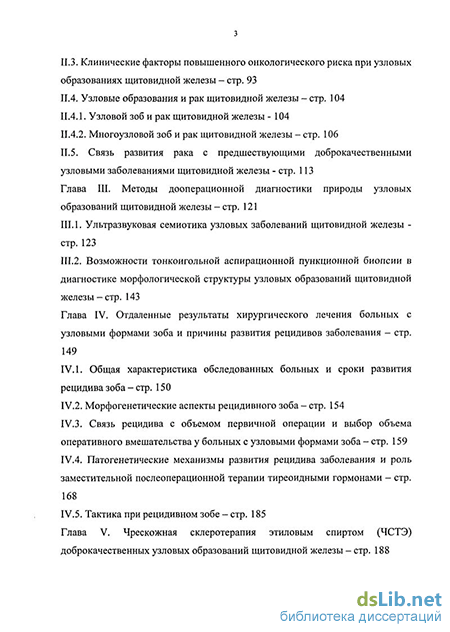 3

II.3. Клинические факторы повышенного онкологического риска при узловых образованиях щитовидной железы – стр. 93

II.4. Узловые образования и рак щитовидной железы – стр. 104

II.4.1. Узловой зоб и рак щитовидной железы - 104

II.4.2. Многоузловой зоб и рак щитовидной железы – стр. 106

II.5. Связь развития рака с предшествующими доброкачественными узловыми заболеваниями щитовидной железы - стр. 113

Глава III. Методы дооперационной диагностики природы узловых образований щитовидной железы – стр. 121

III.1. Ультразвуковая семиотика узловых заболеваний щитовидной железы - стр. 123

III.2. Возможности тонкоигольной аспирационной пункционной биопсии в диагностике морфологической структуры узловых образований щитовидной железы – стр. 143

Глава IV. Отдаленные результаты хирургического лечения больных с узловыми формами зоба и причины развития рецидивов заболевания – стр. 149

IV.1. Общая характеристика обследованных больных и сроки развития рецидива зоба – стр. 150

IV.2. Морфогенетические аспекты рецидивного зоба – стр. 154

IV.3. Связь рецидива с объемом первичной операции и выбор объема оперативного вмешательства у больных с узловыми формами зоба – стр. 159

IV.4. Патогенетические механизмы развития рецидива заболевания и роль заместительной послеоперационной терапии тиреоидными гормонами – стр. 168

IV.5. Тактика при рецидивном зобе – стр. 185

Глава V. Чрескожная склеротерапия этиловым спиртом (ЧСТЭ) доброкачественных узловых образований щитовидной железы – стр. 188

dsLib.net
библиотека диссертаций